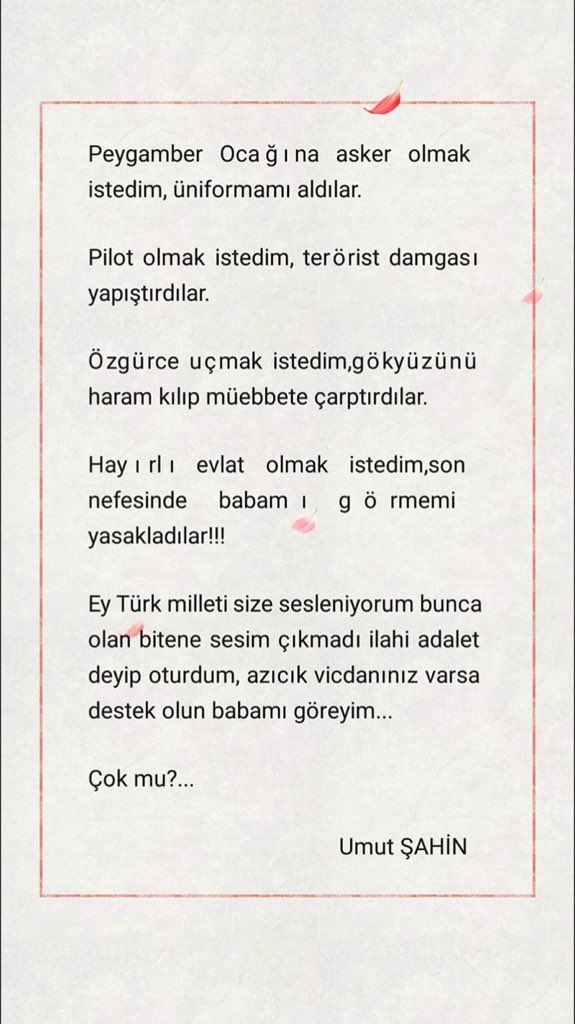 Peygamber Ocağına asker olmak istedim, üniformamı aldılar.

Pilot olmak istedim, terörist damgası yapıştırdılar.

Özgürce uçmak istedim,gökyüzünü haram kılıp müebbete çarptırdılar.

Hayırlı evlat olmak istedim,son nefesinde babamı görmemi yasakladılar!!!

Ey Türk milleti size sesleniyorum bunca olan bitene sesim çıkmadı ilahi adalet deyip oturdum, azıcık vicdanınız varsa destek olun babamı göreyim...

Çok mu?...

Umut ŞAHİN